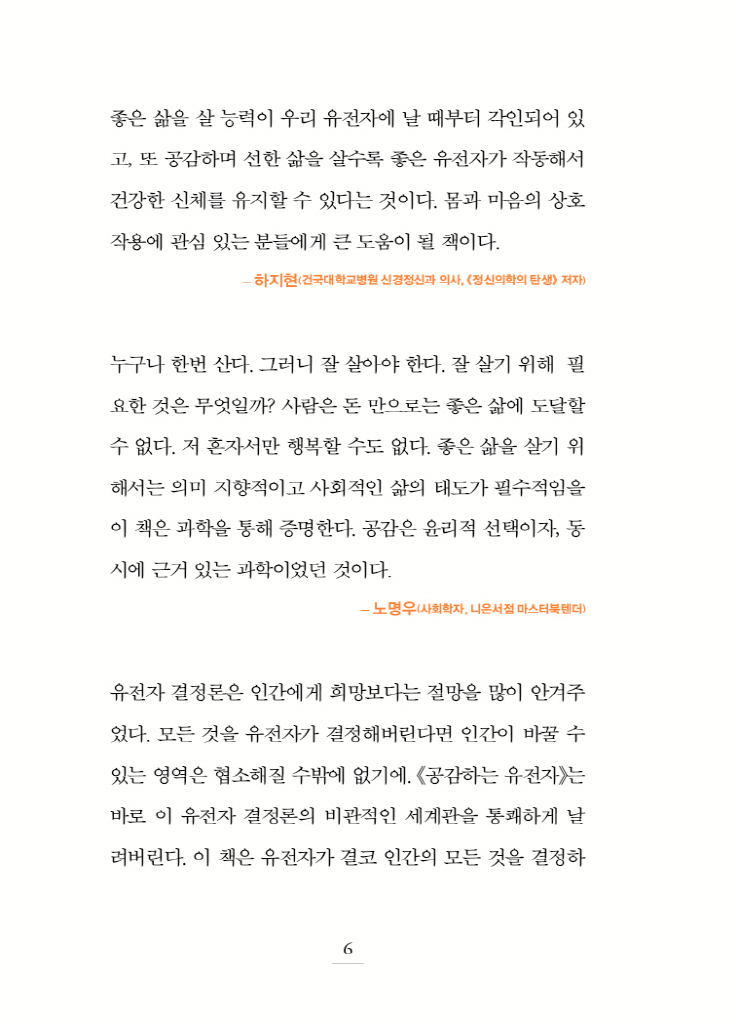 좋은 삶을 살 능력이 우리 유전자에 날 때부터 각인되어 있고, 또 공감하며 선한 삶을 살수록 좋은 유전자가 작동해서 건강한 신체를 유지할 수 있다는 것이다. 몸과 마음의 상호작용에 관심 있는 분들에게 큰 도움이 될 책이다.

— 하지현(건국대학교병원 신경정신과 의사, 《정신의학의 탄생》 저자)

누구나 한번 산다. 그러니 잘 살아야 한다. 잘 살기 위해 필요한 것은 무엇일까? 사람은 돈 만으로는 좋은 삶에 도달할 수 없다. 저 혼자서만 행복할 수도 없다. 좋은 삶을 살기 위해서는 의미 지향적이고 사회적인 삶의 태도가 필수적임을 이 책은 과학을 통해 증명한다. 공감은 윤리적 선택이자, 동시에 근거 있는 과학이었던 것이다.

— 노명우(사회학자, 니은서점 마스터북텐더)

유전자 결정론은 인간에게 희망보다는 절망을 많이 안겨주었다. 모든 것을 유전자가 결정해버린다면 인간이 바꿀 수 있는 영역은 협소해질 수밖에 없기에. 《공감하는 유전자》는 바로 이 유전자 결정론의 비관적인 세계관을 통쾌하게 날려버린다. 이 책은 유전자가 결코 인간의 모든 것을 결정하

6